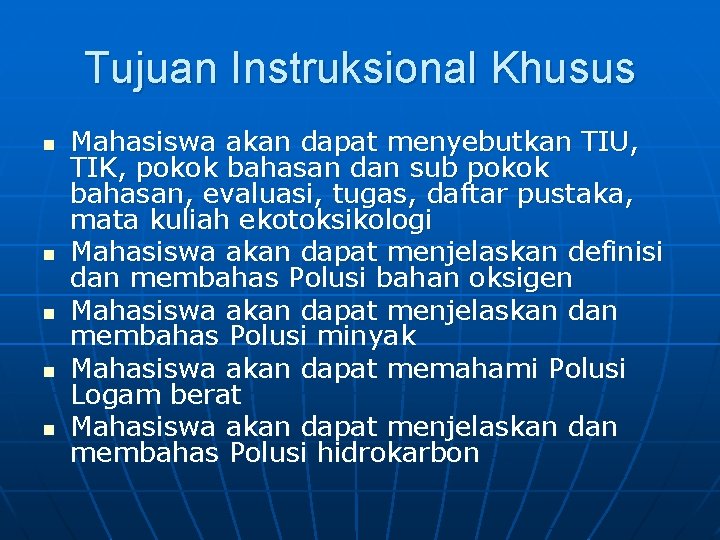 Tujuan Instruksional Khusus

- Mahasiswa akan dapat menyebutkan TIU, TIK, pokok bahasan dan sub pokok bahasan, evaluasi, tugas, daftar pustaka, mata kuliah ekotoksikologi
- Mahasiswa akan dapat menjelaskan definisi dan membahas Polusi bahan oksigen
- Mahasiswa akan dapat menjelaskan dan membahas Polusi minyak
- Mahasiswa akan dapat memahami Polusi Logam berat
- Mahasiswa akan dapat menjelaskan dan membahas Polusi hidrokarbon